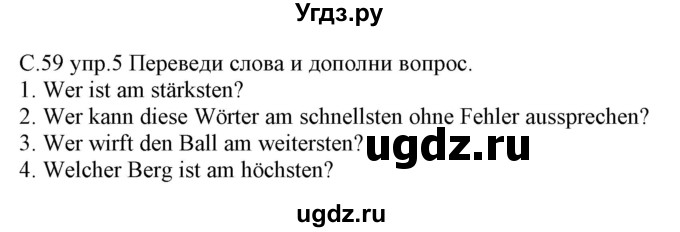 Угдз.ру

С.59 упр.5 Переведи слова и дополни вопрос.
1. Wer ist am stärksten?
2. Wer kann diese Wörter am schnellsten ohne Fehler aussprechen?
3. Wer wirft den Ball am weitersten? ugdz.ru
4. Welcher Berg ist am höchsten?

ugdz.ru